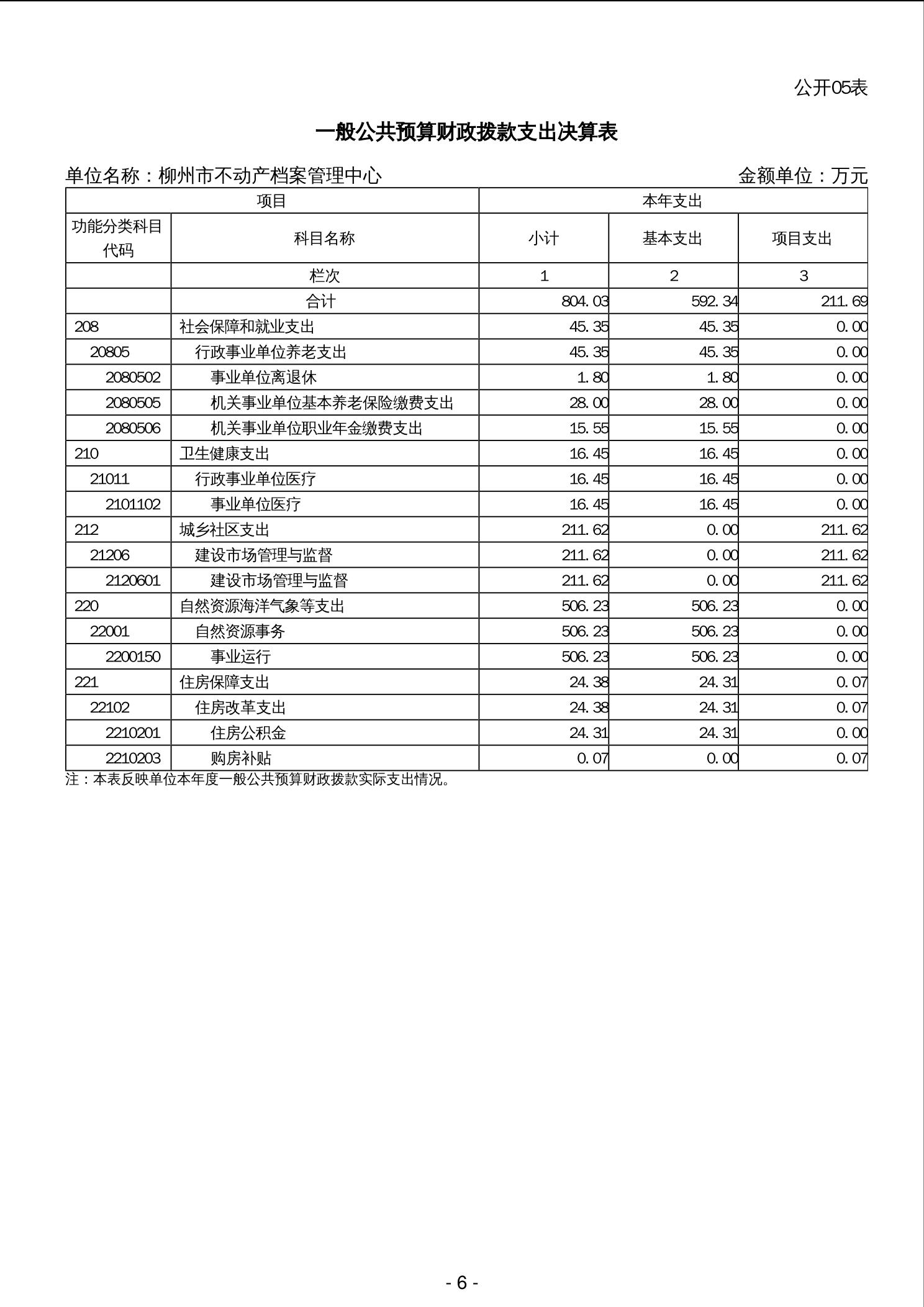 公开05表

一般公共预算财政拨款支出决算表

单位名称：柳州市不动产档案管理中心　　金额单位：万元

| 项目 | | 本年支出 | | |
|---|---|---|---|---|
| 功能分类科目代码 | 科目名称 | 小计 | 基本支出 | 项目支出 |
| | 栏次 | 1 | 2 | 3 |
| | 合计 | 804.03 | 592.34 | 211.69 |
| 208 | 社会保障和就业支出 | 45.35 | 45.35 | 0.00 |
| 20805 | 行政事业单位养老支出 | 45.35 | 45.35 | 0.00 |
| 2080502 | 事业单位离退休 | 1.80 | 1.80 | 0.00 |
| 2080505 | 机关事业单位基本养老保险缴费支出 | 28.00 | 28.00 | 0.00 |
| 2080506 | 机关事业单位职业年金缴费支出 | 15.55 | 15.55 | 0.00 |
| 210 | 卫生健康支出 | 16.45 | 16.45 | 0.00 |
| 21011 | 行政事业单位医疗 | 16.45 | 16.45 | 0.00 |
| 2101102 | 事业单位医疗 | 16.45 | 16.45 | 0.00 |
| 212 | 城乡社区支出 | 211.62 | 0.00 | 211.62 |
| 21206 | 建设市场管理与监督 | 211.62 | 0.00 | 211.62 |
| 2120601 | 建设市场管理与监督 | 211.62 | 0.00 | 211.62 |
| 220 | 自然资源海洋气象等支出 | 506.23 | 506.23 | 0.00 |
| 22001 | 自然资源事务 | 506.23 | 506.23 | 0.00 |
| 2200150 | 事业运行 | 506.23 | 506.23 | 0.00 |
| 221 | 住房保障支出 | 24.38 | 24.31 | 0.07 |
| 22102 | 住房改革支出 | 24.38 | 24.31 | 0.07 |
| 2210201 | 住房公积金 | 24.31 | 24.31 | 0.00 |
| 2210203 | 购房补贴 | 0.07 | 0.00 | 0.07 |

注：本表反映单位本年度一般公共预算财政拨款实际支出情况。

- 6 -